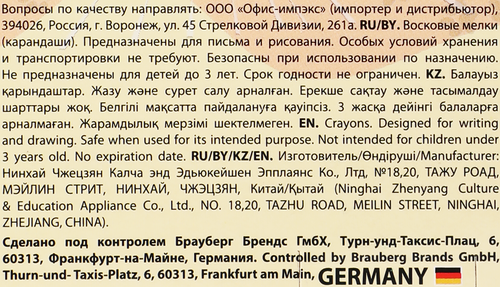 Вопросы по качеству направлять: ООО «Офис-импэкс» (импортер и дистрибьютор), 394026, Россия, г. Воронеж, ул. 45 Стрелковой Дивизии, 261а. RU/BY. Восковые мелки (карандаши). Предназначены для письма и рисования. Особых условий хранения и транспортировки не требуют. Безопасны при использовании по назначению. Не предназначены для детей до 3 лет. Срок годности не ограничен. KZ. Балауыз қарындаштар. Жазу және сурет салу арналған. Ерекше сақтау және тасымалдау шарттары жоқ. Белгілі мақсатта пайдалануға қауіпсіз. 3 жасқа дейінгі балаларға арналмаған. Жарамдылық мерзімі шектелмеген. EN. Crayons. Designed for writing and drawing. Safe when used for its intended purpose. Not intended for children under 3 years old. No expiration date. RU/BY/KZ/EN. Изготовитель/Өндіруші/Manufacturer: Нинхай Чжецзян Калча энд Эдьюкейшен Эпплаянс Ко., Лтд, №18,20, ТАЖУ РОАД, МЭЙЛИН СТРИТ, НИНХАЙ, ЧЖЭЦЗЯН, Китай/Қытай (Ninghai Zhenyang Culture & Education Appliance Co., Ltd., NO. 18,20, TAZHU ROAD, MEILIN STREET, NINGHAI, ZHEJIANG, CHINA).

Сделано под контролем Брауберг Брендс ГмбХ, Турн-унд-Таксис-Плац, 6, 60313, Франкфурт-на-Майне, Германия. Controlled by Brauberg Brands GmbH, Thurn-und- Taxis-Platz, 6, 60313, Frankfurt am Main, GERMANY